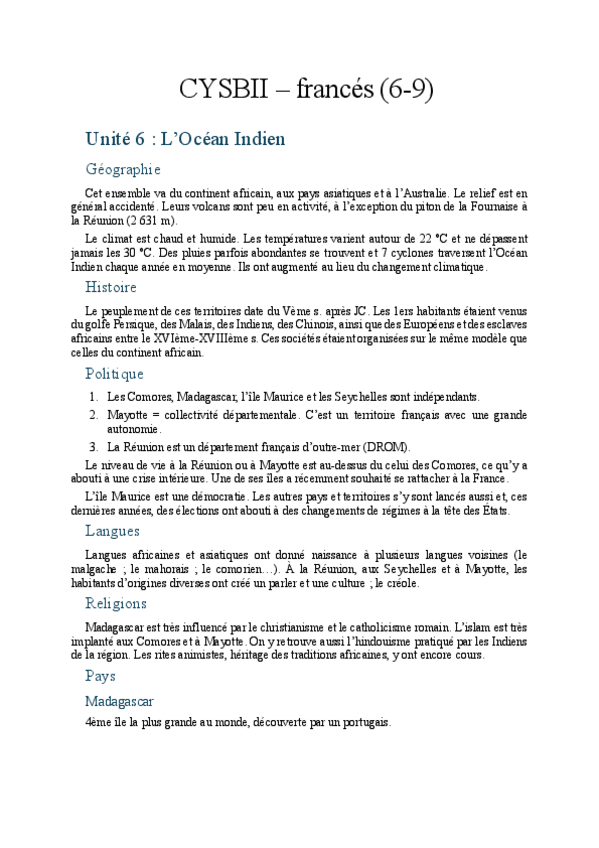 CYSBII – francés (6-9)

Unité 6 : L'Océan Indien

Géographie

Cet ensemble va du continent africain, aux pays asiatiques et à l'Australie. Le relief est en général accidenté. Leurs volcans sont peu en activité, à l'exception du piton de la Fournaise à la Réunion (2 631 m).

Le climat est chaud et humide. Les températures varient autour de 22 °C et ne dépassent jamais les 30 °C. Des pluies parfois abondantes se trouvent et 7 cyclones traversent l'Océan Indien chaque année en moyenne. Ils ont augmenté au lieu du changement climatique.

Histoire

Le peuplement de ces territoires date du Vème s. après JC. Les 1ers habitants étaient venus du golfe Persique, des Malais, des Indiens, des Chinois, ainsi que des Européens et des esclaves africains entre le XVIème-XVIIIème s. Ces sociétés étaient organisées sur le même modèle que celles du continent africain.

Politique

1. Les Comores, Madagascar, l'île Maurice et les Seychelles sont indépendants.
2. Mayotte = collectivité départementale. C'est un territoire français avec une grande autonomie.
3. La Réunion est un département français d'outre-mer (DROM).

Le niveau de vie à la Réunion ou à Mayotte est au-dessus du celui des Comores, ce qu'y a abouti à une crise intérieure. Une de ses îles a récemment souhaité se rattacher à la France.

L'île Maurice est une démocratie. Les autres pays et territoires s'y sont lancés aussi et, ces dernières années, des élections ont abouti à des changements de régimes à la tête des États.

Langues

Langues africaines et asiatiques ont donné naissance à plusieurs langues voisines (le malgache ; le mahorais ; le comorien…). À la Réunion, aux Seychelles et à Mayotte, les habitants d'origines diverses ont créé un parler et une culture ; le créole.

Religions

Madagascar est très influencé par le christianisme et le catholicisme romain. L'islam est très implanté aux Comores et à Mayotte. On y retrouve aussi l'hindouisme pratiqué par les Indiens de la région. Les rites animistes, héritage des traditions africaines, y ont encore cours.

Pays

Madagascar

4ème île la plus grande au monde, découverte par un portugais.